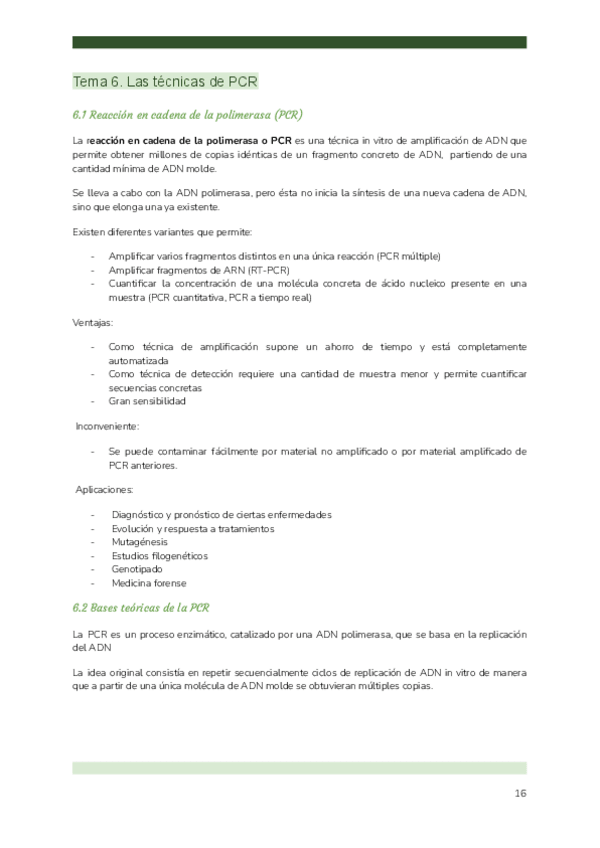 Tema 6. Las técnicas de PCR

6.1 Reacción en cadena de la polimerasa (PCR)

La reacción en cadena de la polimerasa o PCR es una técnica in vitro de amplificación de ADN que permite obtener millones de copias idénticas de un fragmento concreto de ADN, partiendo de una cantidad mínima de ADN molde.

Se lleva a cabo con la ADN polimerasa, pero ésta no inicia la síntesis de una nueva cadena de ADN, sino que elonga una ya existente.

Existen diferentes variantes que permite:

- Amplificar varios fragmentos distintos en una única reacción (PCR múltiple)
- Amplificar fragmentos de ARN (RT-PCR)
- Cuantificar la concentración de una molécula concreta de ácido nucleico presente en una muestra (PCR cuantitativa, PCR a tiempo real)

Ventajas:

- Como técnica de amplificación supone un ahorro de tiempo y está completamente automatizada
- Como técnica de detección requiere una cantidad de muestra menor y permite cuantificar secuencias concretas
- Gran sensibilidad

Inconveniente:

- Se puede contaminar fácilmente por material no amplificado o por material amplificado de PCR anteriores.

Aplicaciones:

- Diagnóstico y pronóstico de ciertas enfermedades
- Evolución y respuesta a tratamientos
- Mutagénesis
- Estudios filogenéticos
- Genotipado
- Medicina forense

6.2 Bases teóricas de la PCR

La PCR es un proceso enzimático, catalizado por una ADN polimerasa, que se basa en la replicación del ADN

La idea original consistía en repetir secuencialmente ciclos de replicación de ADN in vitro de manera que a partir de una única molécula de ADN molde se obtuvieran múltiples copias.

16